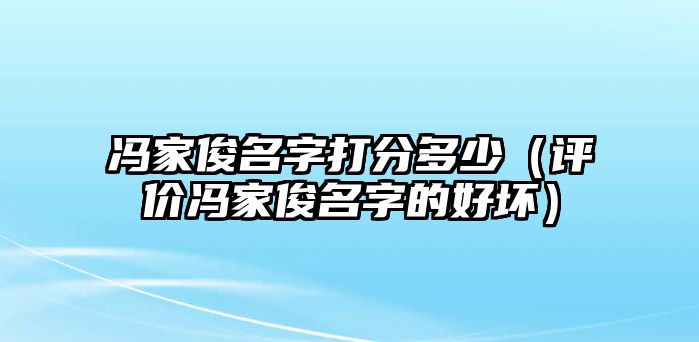 冯家俊名字打分多少（评价冯家俊名字的好坏）